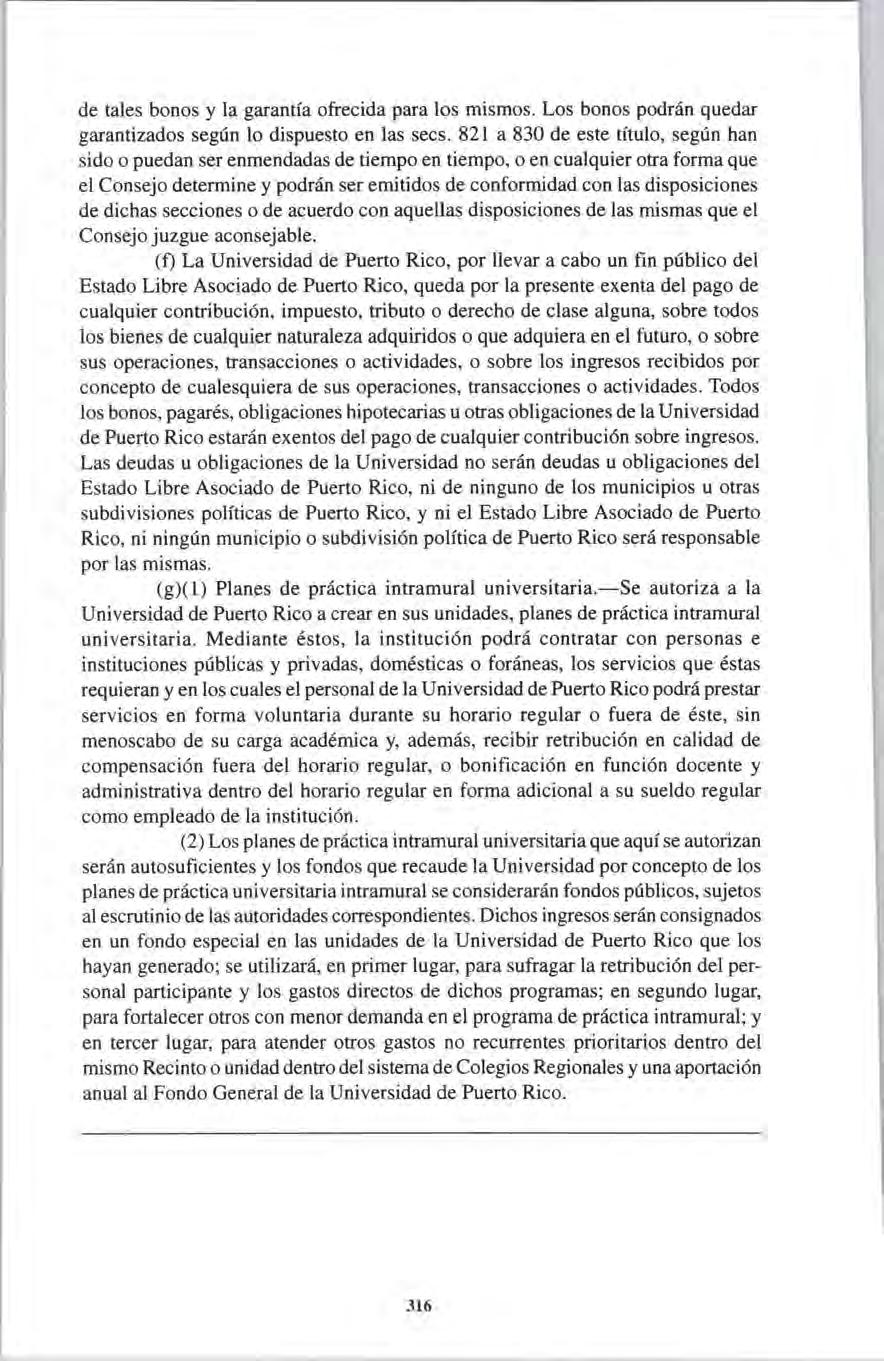 de tales bonos y la garantía ofrecida para los mismos. Los bonos podrán quedar garantizados según lo dispuesto en las secs. 821 a 830 de este título, según han sido o puedan ser enmendadas de tiempo en tiempo, o en cualquier otra forma que el Consejo determine y podrán ser emitidos de conformidad con las disposiciones de dichas secciones o de acuerdo con aquellas disposiciones de las mismas que el Consejo juzgue aconsejable.

(f) La Universidad de Puerto Rico, por llevar a cabo un fin público del Estado Libre Asociado de Puerto Rico, queda por la presente exenta del pago de cualquier contribución, impuesto, tributo o derecho de clase alguna, sobre todos los bienes de cualquier naturaleza adquiridos o que adquiera en el futuro, o sobre sus operaciones, transacciones o actividades, o sobre los ingresos recibidos por concepto de cualesquiera de sus operaciones, transacciones o actividades. Todos los bonos, pagarés, obligaciones hipotecarias u otras obligaciones de la Universidad de Puerto Rico estarán exentos del pago de cualquier contribución sobre ingresos. Las deudas u obligaciones de la Universidad no serán deudas u obligaciones del Estado Libre Asociado de Puerto Rico, ni de ninguno de los municipios u otras subdivisiones políticas de Puerto Rico, y ni el Estado Libre Asociado de Puerto Rico, ni ningún municipio o subdivisión política de Puerto Rico será responsable por las mismas.

(g)(1) Planes de práctica intramural universitaria.—Se autoriza a la Universidad de Puerto Rico a crear en sus unidades, planes de práctica intramural universitaria. Mediante éstos, la institución podrá contratar con personas e instituciones públicas y privadas, domésticas o foráneas, los servicios que éstas requieran y en los cuales el personal de la Universidad de Puerto Rico podrá prestar servicios en forma voluntaria durante su horario regular o fuera de éste, sin menoscabo de su carga académica y, además, recibir retribución en calidad de compensación fuera del horario regular, o bonificación en función docente y administrativa dentro del horario regular en forma adicional a su sueldo regular como empleado de la institución.

(2) Los planes de práctica intramural universitaria que aquí se autorizan serán autosuficientes y los fondos que recaude la Universidad por concepto de los planes de práctica universitaria intramural se considerarán fondos públicos, sujetos al escrutinio de las autoridades correspondientes. Dichos ingresos serán consignados en un fondo especial en las unidades de la Universidad de Puerto Rico que los hayan generado; se utilizará, en primer lugar, para sufragar la retribución del personal participante y los gastos directos de dichos programas; en segundo lugar, para fortalecer otros con menor demanda en el programa de práctica intramural; y en tercer lugar, para atender otros gastos no recurrentes prioritarios dentro del mismo Recinto o unidad dentro del sistema de Colegios Regionales y una aportación anual al Fondo General de la Universidad de Puerto Rico.

316